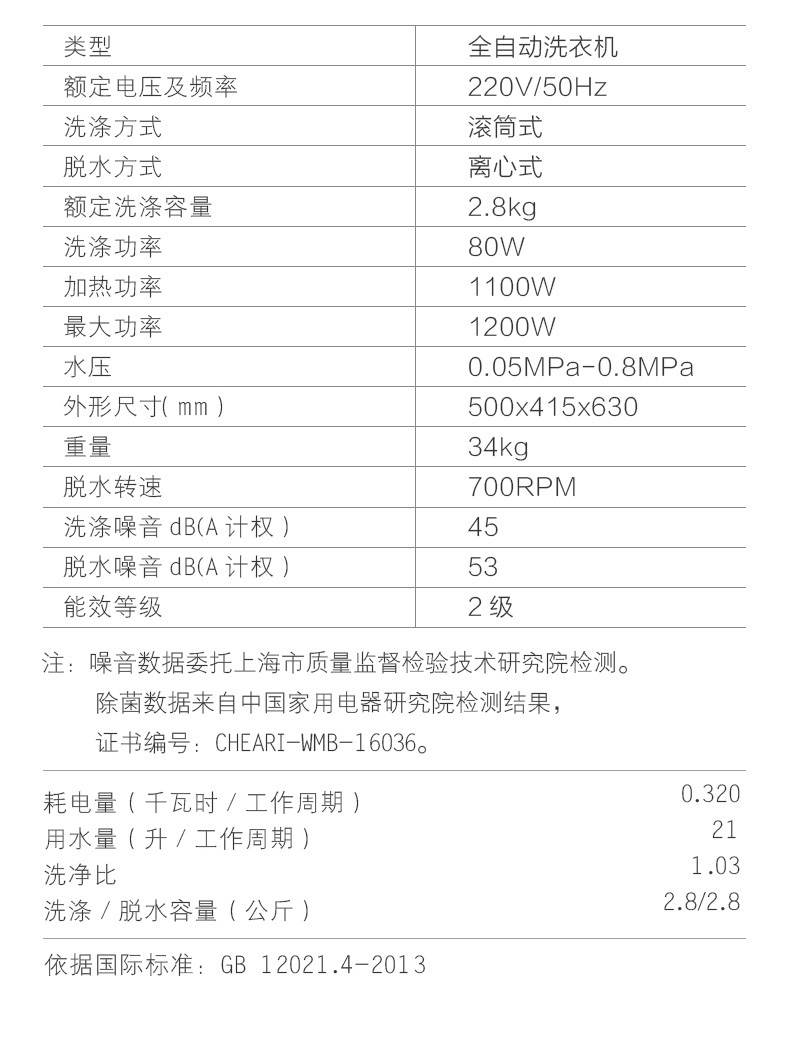 | 类型 | 全自动洗衣机 |
|---|---|
| 额定电压及频率 | 220V/50Hz |
| 洗涤方式 | 滚筒式 |
| 脱水方式 | 离心式 |
| 额定洗涤容量 | 2.8kg |
| 洗涤功率 | 80W |
| 加热功率 | 1100W |
| 最大功率 | 1200W |
| 水压 | 0.05MPa-0.8MPa |
| 外形尺寸( mm ) | 500x415x630 |
| 重量 | 34kg |
| 脱水转速 | 700RPM |
| 洗涤噪音 dB(A 计权 ) | 45 |
| 脱水噪音 dB(A 计权 ) | 53 |
| 能效等级 | 2 级 |

注：噪音数据委托上海市质量监督检验技术研究院检测。
除菌数据来自中国家用电器研究院检测结果，
证书编号：CHEARI-WMB-16036。

| 耗电量（千瓦时 / 工作周期） | 0.320 |
|---|---|
| 用水量（升 / 工作周期） | 21 |
| 洗净比 | 1.03 |
| 洗涤 / 脱水容量（公斤） | 2.8/2.8 |

依据国际标准：GB 12021.4-2013